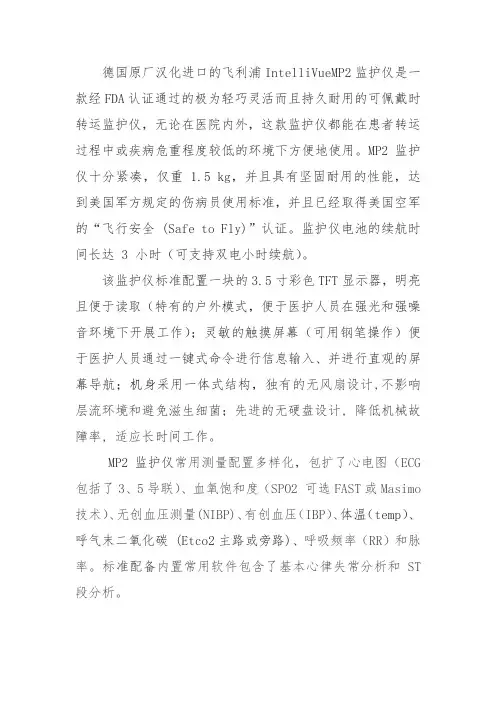 德国原厂汉化进口的飞利浦 IntelliVueMP2 监护仪是一款经 FDA 认证通过的极为轻巧灵活而且持久耐用的可佩戴时转运监护仪，无论在医院内外，这款监护仪都能在患者转运过程中或疾病危重程度较低的环境下方便地使用。MP2 监护仪十分紧凑，仅重 1.5 kg，并且具有坚固耐用的性能，达到美国军方规定的伤病员使用标准，并且已经取得美国空军的“飞行安全 (Safe to Fly)”认证。监护仪电池的续航时间长达 3 小时（可支持双电小时续航）。

该监护仪标准配置一块的 3.5 寸彩色 TFT 显示器，明亮且便于读取（特有的户外模式，便于医护人员在强光和强噪音环境下开展工作）；灵敏的触摸屏幕（可用钢笔操作）便于医护人员通过一键式命令进行信息输入、并进行直观的屏幕导航；机身采用一体式结构，独有的无风扇设计、不影响层流环境和避免滋生细菌；先进的无硬盘设计，降低机械故障率，适应长时间工作。

MP2 监护仪常用测量配置多样化，包扩了心电图（ECG 包括了 3、5 导联）、血氧饱和度（SPO2 可选 FAST 或 Masimo 技术）、无创血压测量(NIBP)、有创血压(IBP)、体温(temp)、呼气末二氧化碳 (Etco2 主路或旁路)、呼吸频率（RR）和脉率。标准配备内置常用软件包含了基本心律失常分析和 ST 段分析。